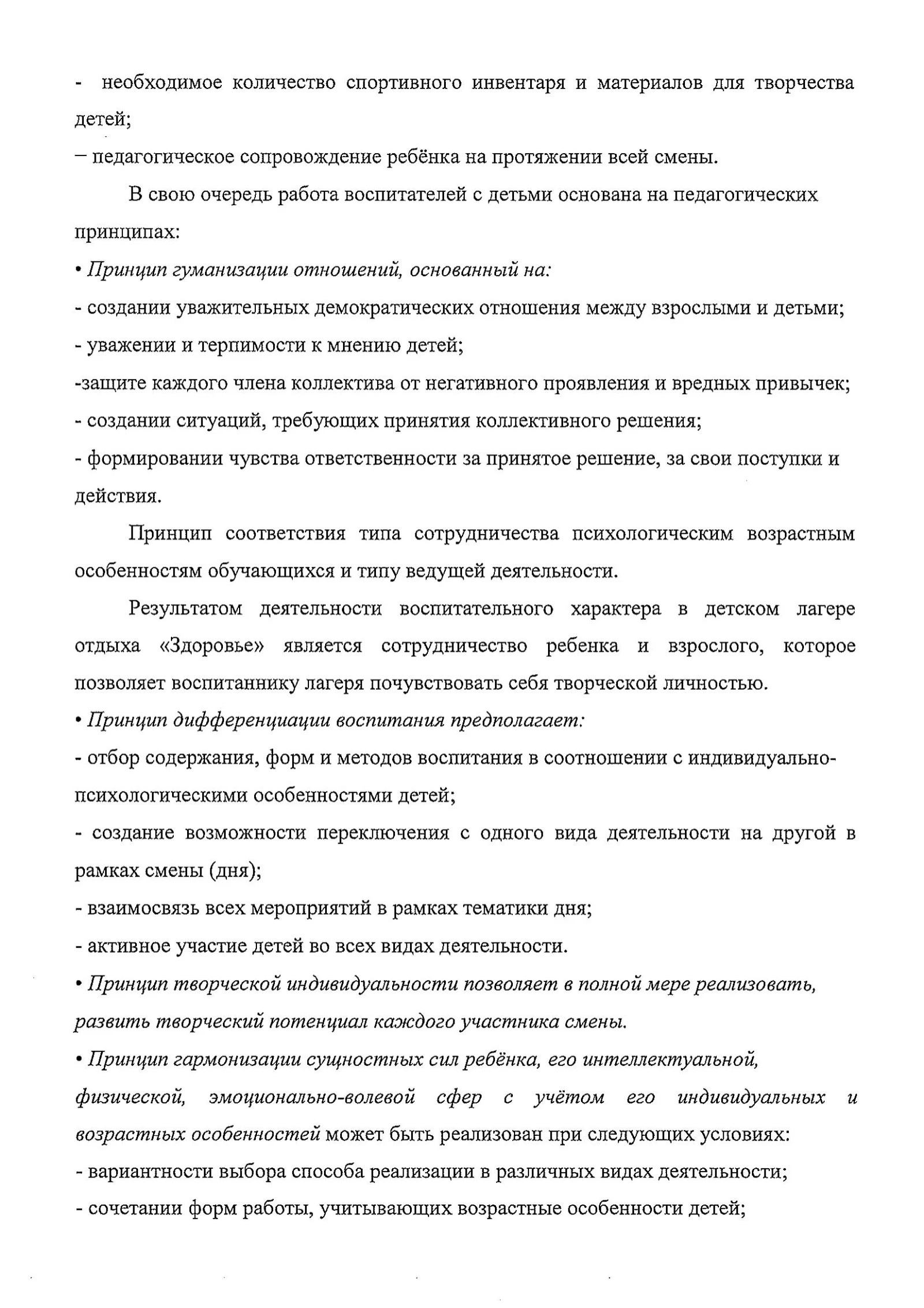 - необходимое количество спортивного инвентаря и материалов для творчества детей;
– педагогическое сопровождение ребёнка на протяжении всей смены.

В свою очередь работа воспитателей с детьми основана на педагогических принципах:

• Принцип гуманизации отношений, основанный на:
- создании уважительных демократических отношения между взрослыми и детьми;
- уважении и терпимости к мнению детей;
-защите каждого члена коллектива от негативного проявления и вредных привычек;
- создании ситуаций, требующих принятия коллективного решения;
- формировании чувства ответственности за принятое решение, за свои поступки и действия.

Принцип соответствия типа сотрудничества психологическим возрастным особенностям обучающихся и типу ведущей деятельности.

Результатом деятельности воспитательного характера в детском лагере отдыха «Здоровье» является сотрудничество ребенка и взрослого, которое позволяет воспитаннику лагеря почувствовать себя творческой личностью.

• Принцип дифференциации воспитания предполагает:
- отбор содержания, форм и методов воспитания в соотношении с индивидуально-психологическими особенностями детей;
- создание возможности переключения с одного вида деятельности на другой в рамках смены (дня);
- взаимосвязь всех мероприятий в рамках тематики дня;
- активное участие детей во всех видах деятельности.

• Принцип творческой индивидуальности позволяет в полной мере реализовать, развить творческий потенциал каждого участника смены.

• Принцип гармонизации сущностных сил ребёнка, его интеллектуальной, физической, эмоционально-волевой сфер с учётом его индивидуальных и возрастных особенностей может быть реализован при следующих условиях:
- вариантности выбора способа реализации в различных видах деятельности;
- сочетании форм работы, учитывающих возрастные особенности детей;